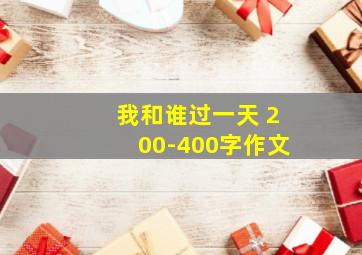 我和谁过一天 200-400字作文